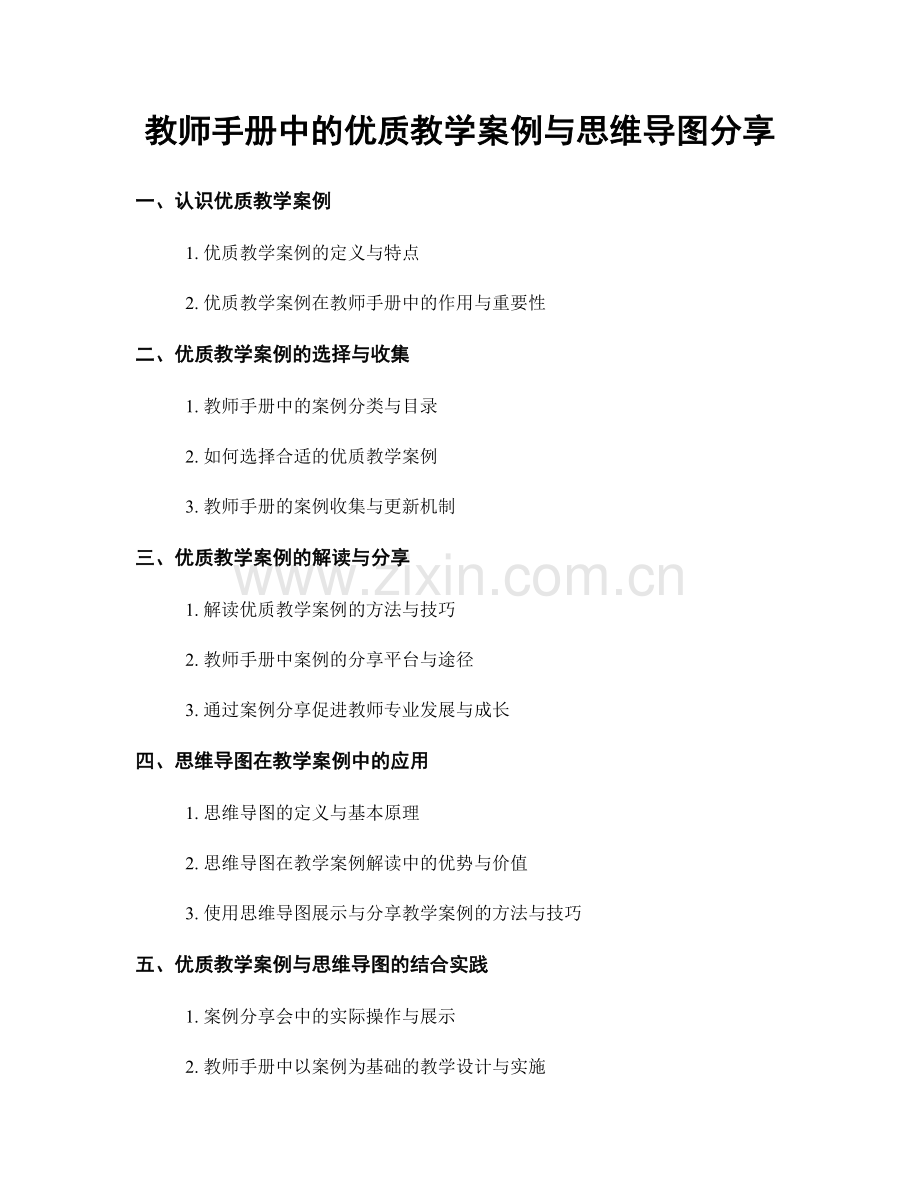 教师手册中的优质教学案例与思维导图分享

一、认识优质教学案例

1.优质教学案例的定义与特点

2.优质教学案例在教师手册中的作用与重要性

二、优质教学案例的选择与收集

1.教师手册中的案例分类与目录

2.如何选择合适的优质教学案例

3.教师手册的案例收集与更新机制

三、优质教学案例的解读与分享

1.解读优质教学案例的方法与技巧

2.教师手册中案例的分享平台与途径

3.通过案例分享促进教师专业发展与成长

四、思维导图在教学案例中的应用

1.思维导图的定义与基本原理

2.思维导图在教学案例解读中的优势与价值

3.使用思维导图展示与分享教学案例的方法与技巧

五、优质教学案例与思维导图的结合实践

1.案例分享会中的实际操作与展示

2.教师手册中以案例为基础的教学设计与实施

www.zixin.com.cn